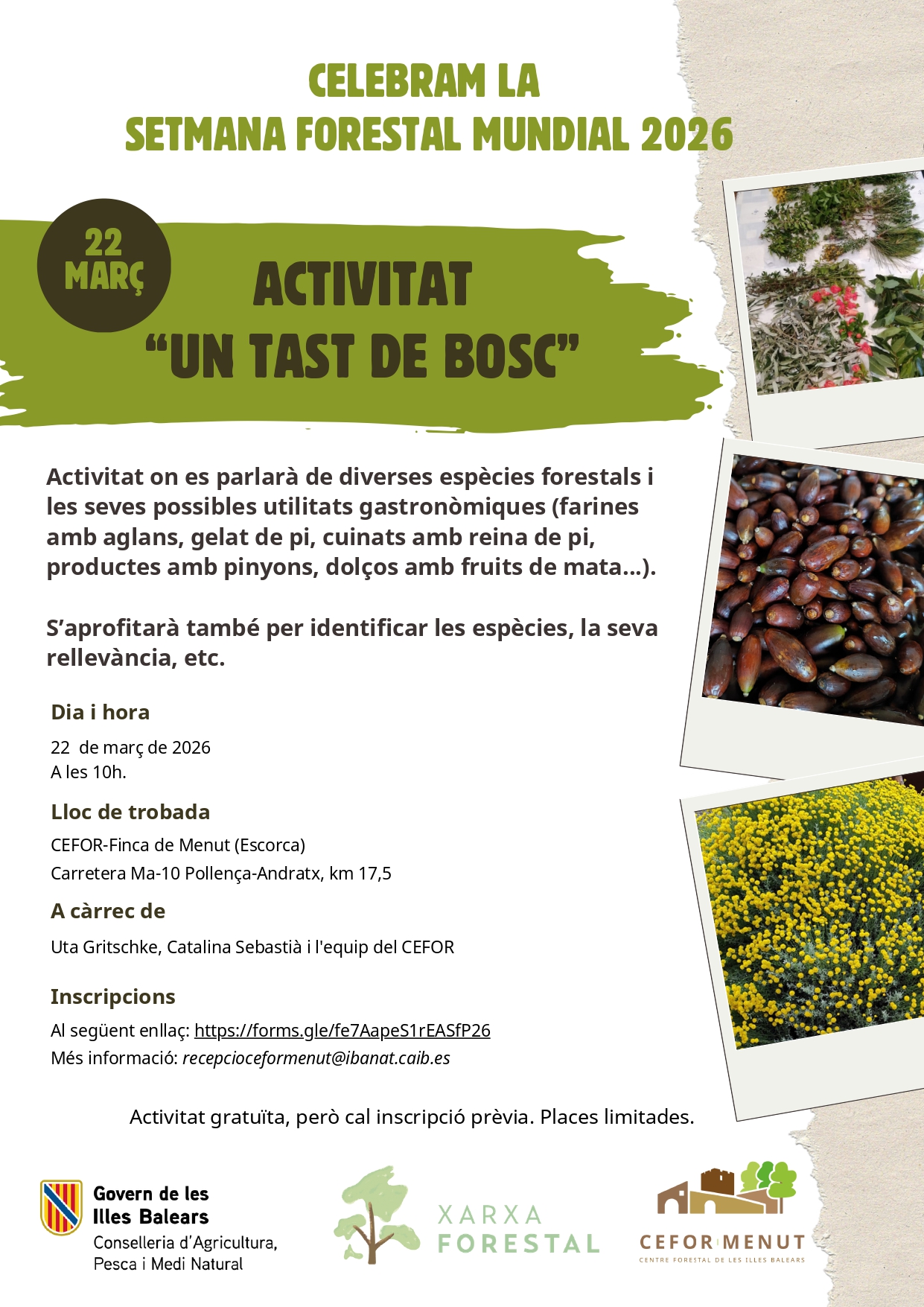 CELEBRAM LA
SETMANA FORESTAL MUNDIAL 2026

22
MARÇ

ACTIVITAT
"UN TAST DE BOSC"

Activitat on es parlarà de diverses espècies forestals i les seves possibles utilitats gastronòmiques (farines amb aglans, gelat de pi, cuinats amb reina de pi, productes amb pinyons, dolços amb fruits de mata...).

S'aprofitarà també per identificar les espècies, la seva rellevància, etc.

Dia i hora

22 de març de 2026
A les 10h.

Lloc de trobada

CEFOR-Finca de Menut (Escorca)
Carretera Ma-10 Pollença-Andratx, km 17,5

A càrrec de

Uta Gritschke, Catalina Sebastià i l'equip del CEFOR

Inscripcions

Al següent enllaç: https://forms.gle/fe7AapeS1rEASfP26
Més informació: recepcioceformenut@ibanat.caib.es

Activitat gratuïta, però cal inscripció prèvia. Places limitades.

Govern de les
Illes Balears
Conselleria d'Agricultura,
Pesca i Medi Natural

XARXA
FORESTAL

CEFOR MENUT
CENTRE FORESTAL DE LES ILLES BALEARS